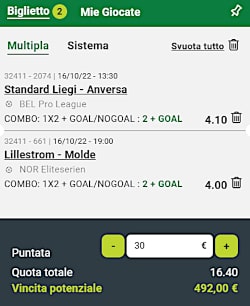 Biglietto 2 Mie Giocate

Multipla Sistema Svuota tutto

32411 - 2074 | 16/10/22 - 13:30
Standard Liegi - Anversa
BEL Pro League
COMBO: 1X2 + GOAL/NOGOAL : 2 + GOAL 4.10

32411 - 661 | 16/10/22 - 19:00
Lillestrom - Molde
NOR Eliteserien
COMBO: 1X2 + GOAL/NOGOAL : 2 + GOAL 4.00

Puntata - 30 € +
Quota totale 16.40
Vincita potenziale 492,00 €